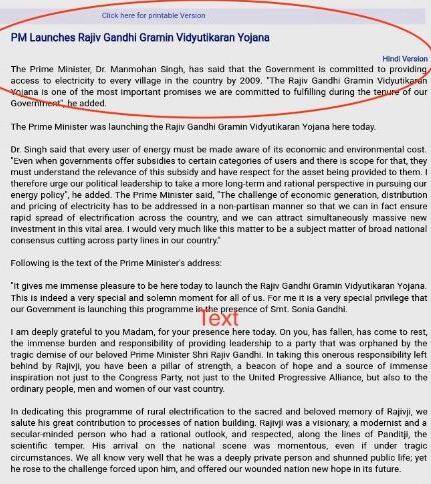 Click here for printable Version

PM Launches Rajiv Gandhi Gramin Vidyutikaran Yojana

Hindi Version

The Prime Minister, Dr. Manmohan Singh, has said that the Government is committed to providing access to electricity to every village in the country by 2009. "The Rajiv Gandhi Gramin Vidyutikaran Yojana is one of the most important promises we are committed to fulfilling during the tenure of our Government", he added.

The Prime Minister was launching the Rajiv Gandhi Gramin Vidyutikaran Yojana here today.

Dr. Singh said that every user of energy must be made aware of its economic and environmental cost. "Even when governments offer subsidies to certain categories of users and there is scope for that, they must understand the relevance of this subsidy and have respect for the asset being provided to them. I therefore urge our political leadership to take a more long-term and rational perspective in pursuing our energy policy", he added. The Prime Minister said, "The challenge of economic generation, distribution and pricing of electricity has to be addressed in a non-partisan manner so that we can in fact ensure rapid spread of electrification across the country, and we can attract simultaneously massive new investment in this vital area. I would very much like this matter to be a subject matter of broad national consensus cutting across party lines in our country."

Following is the text of the Prime Minister's address:

"It gives me immense pleasure to be here today to launch the Rajiv Gandhi Gramin Vidyutikaran Yojana. This is indeed a very special and solemn moment for all of us. For me it is a very special privilege that our Government is launching this programme in the presence of Smt. Sonia Gandhi.

Text

I am deeply grateful to you Madam, for your presence here today. On you, has fallen, has come to rest, the immense burden and responsibility of providing leadership to a party that was orphaned by the tragic demise of our beloved Prime Minister Shri Rajiv Gandhi. In taking this onerous responsibility left behind by Rajivji, you have been a pillar of strength, a beacon of hope and a source of immense inspiration not just to the Congress Party, not just to the United Progressive Alliance, but also to the ordinary people, men and women of our vast country.

In dedicating this programme of rural electrification to the sacred and beloved memory of Rajivji, we salute his great contribution to processes of nation building. Rajivji was a visionary, a modernist and a secular-minded person who had a rational outlook, and respected, along the lines of Panditji, the scientific temper. His arrival on the national scene was momentous, even if under tragic circumstances. We all know very well that he was a deeply private person and shunned public life; yet he rose to the challenge forced upon him, and offered our wounded nation new hope in its future.